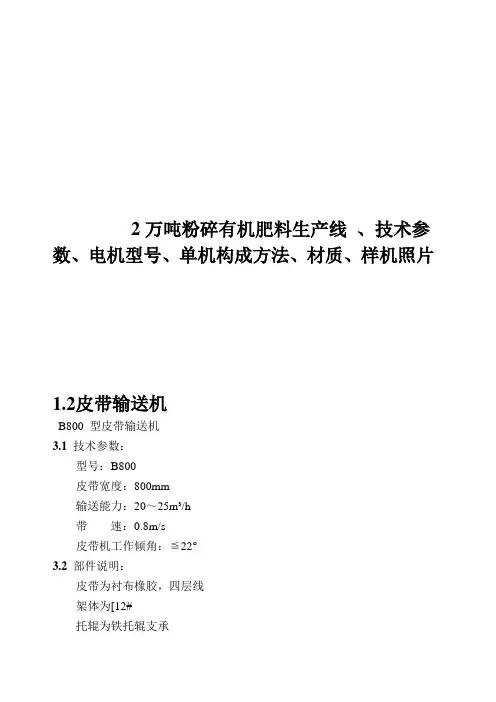 2 万吨粉碎有机肥料生产线 、技术参数、电机型号、单机构成方法、材质、样机照片

1.2皮带输送机

B800 型皮带输送机

3.1 技术参数：

型号：B800

皮带宽度：800mm

输送能力：20～25m³/h

带　　速：0.8m/s

皮带机工作倾角：≦22°

3.2 部件说明：

皮带为衬布橡胶，四层线

架体为[12#

托辊为铁托辊支承